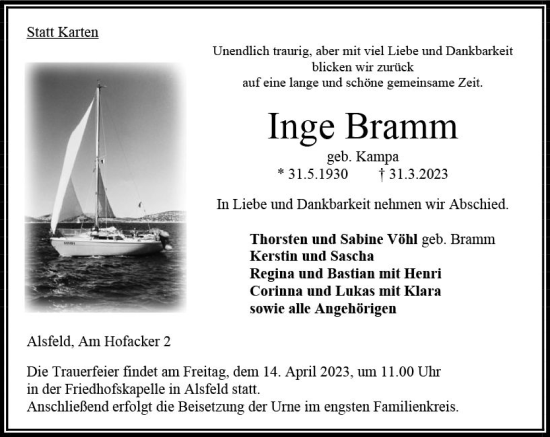 Statt Karten

Unendlich traurig, aber mit viel Liebe und Dankbarkeit
blicken wir zurück
auf eine lange und schöne gemeinsame Zeit.

Inge Bramm

geb. Kampa
* 31.5.1930 † 31.3.2023

In Liebe und Dankbarkeit nehmen wir Abschied.

Thorsten und Sabine Vöhl geb. Bramm
Kerstin und Sascha
Regina und Bastian mit Henri
Corinna und Lukas mit Klara
sowie alle Angehörigen

Alsfeld, Am Hofacker 2

Die Trauerfeier findet am Freitag, dem 14. April 2023, um 11.00 Uhr
in der Friedhofskapelle in Alsfeld statt.
Anschließend erfolgt die Beisetzung der Urne im engsten Familienkreis.